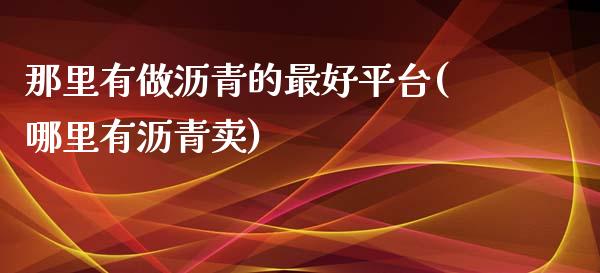 那里有做沥青的最好平台(哪里有沥青卖)